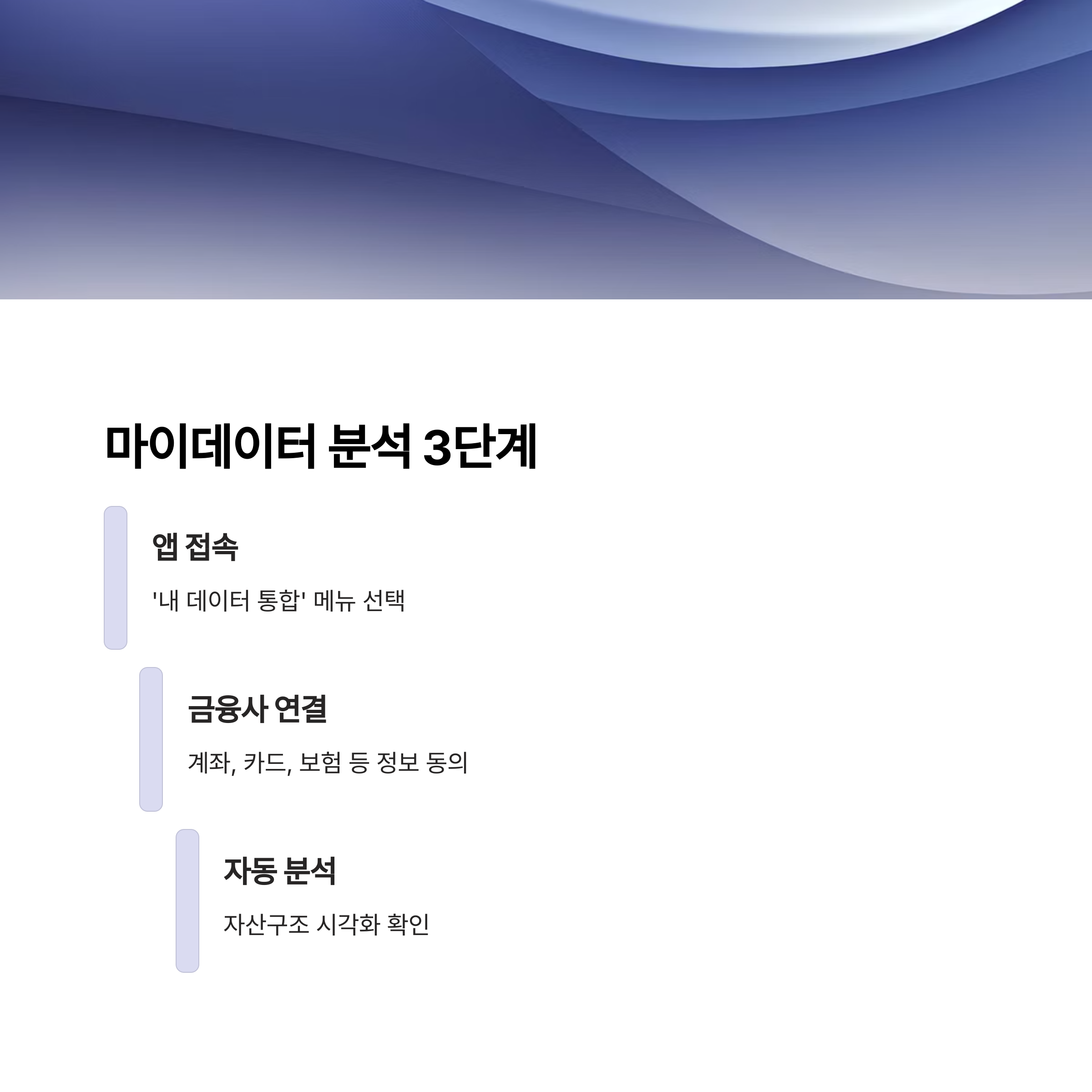 마이데이터 분석 3단계

앱 접속

'내 데이터 통합' 메뉴 선택

금융사 연결

계좌, 카드, 보험 등 정보 동의

자동 분석

자산구조 시각화 확인